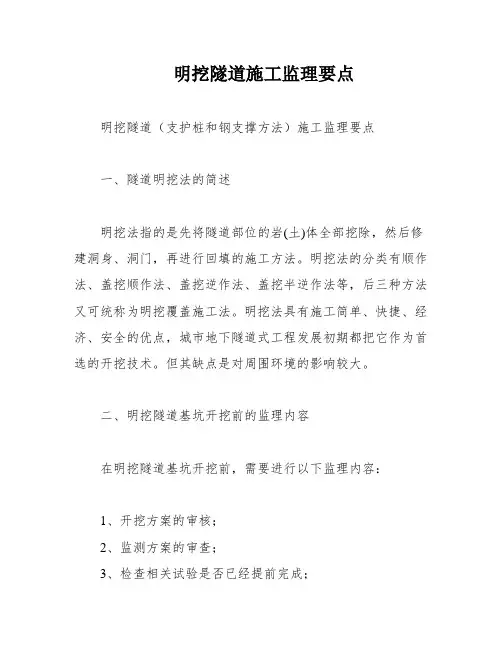 明挖隧道施工监理要点

明挖隧道（支护桩和钢支撑方法）施工监理要点

一、隧道明挖法的简述

明挖法指的是先将隧道部位的岩(土)体全部挖除，然后修建洞身、洞门，再进行回填的施工方法。明挖法的分类有顺作法、盖挖顺作法、盖挖逆作法、盖挖半逆作法等，后三种方法又可统称为明挖覆盖施工法。明挖法具有施工简单、快捷、经济、安全的优点，城市地下隧道式工程发展初期都把它作为首选的开挖技术。但其缺点是对周围环境的影响较大。

二、明挖隧道基坑开挖前的监理内容

在明挖隧道基坑开挖前，需要进行以下监理内容：

1、开挖方案的审核；
2、监测方案的审查；
3、检查相关试验是否已经提前完成；